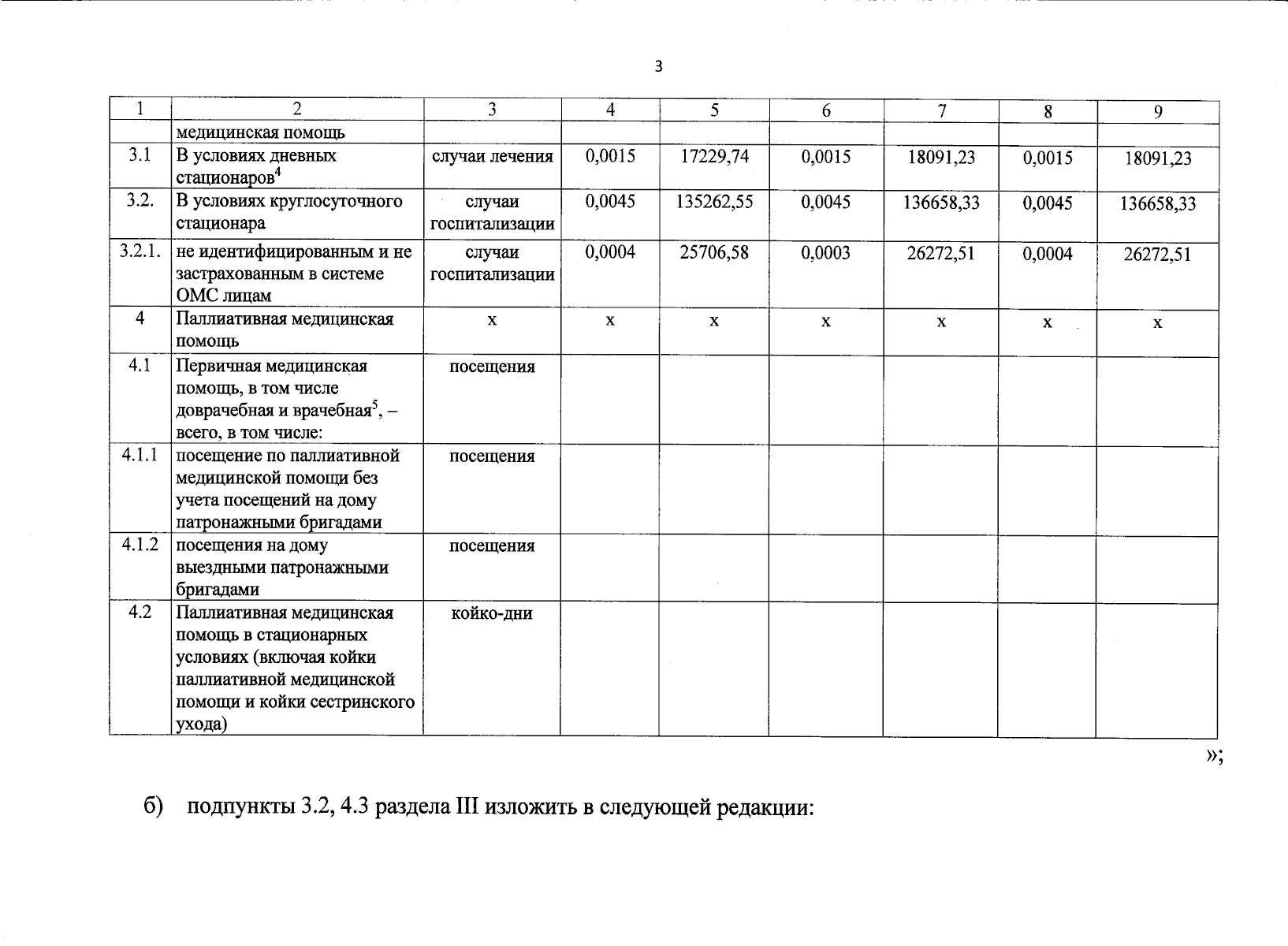 3

| 1 | 2 | 3 | 4 | 5 | 6 | 7 | 8 | 9 |
|---|---|---|---|---|---|---|---|---|
| | медицинская помощь | | | | | | | |
| 3.1 | В условиях дневных стационаров$^4$ | случаи лечения | 0,0015 | 17229,74 | 0,0015 | 18091,23 | 0,0015 | 18091,23 |
| 3.2. | В условиях круглосуточного стационара | случаи госпитализации | 0,0045 | 135262,55 | 0,0045 | 136658,33 | 0,0045 | 136658,33 |
| 3.2.1. | не идентифицированным и не застрахованным в системе ОМС лицам | случаи госпитализации | 0,0004 | 25706,58 | 0,0003 | 26272,51 | 0,0004 | 26272,51 |
| 4 | Паллиативная медицинская помощь | х | х | х | х | х | х | х |
| 4.1 | Первичная медицинская помощь, в том числе доврачебная и врачебная$^5$, – всего, в том числе: | посещения | | | | | | |
| 4.1.1 | посещение по паллиативной медицинской помощи без учета посещений на дому патронажными бригадами | посещения | | | | | | |
| 4.1.2 | посещения на дому выездными патронажными бригадами | посещения | | | | | | |
| 4.2 | Паллиативная медицинская помощь в стационарных условиях (включая койки паллиативной медицинской помощи и койки сестринского ухода) | койко-дни | | | | | | |

»;

б) подпункты 3.2, 4.3 раздела III изложить в следующей редакции: